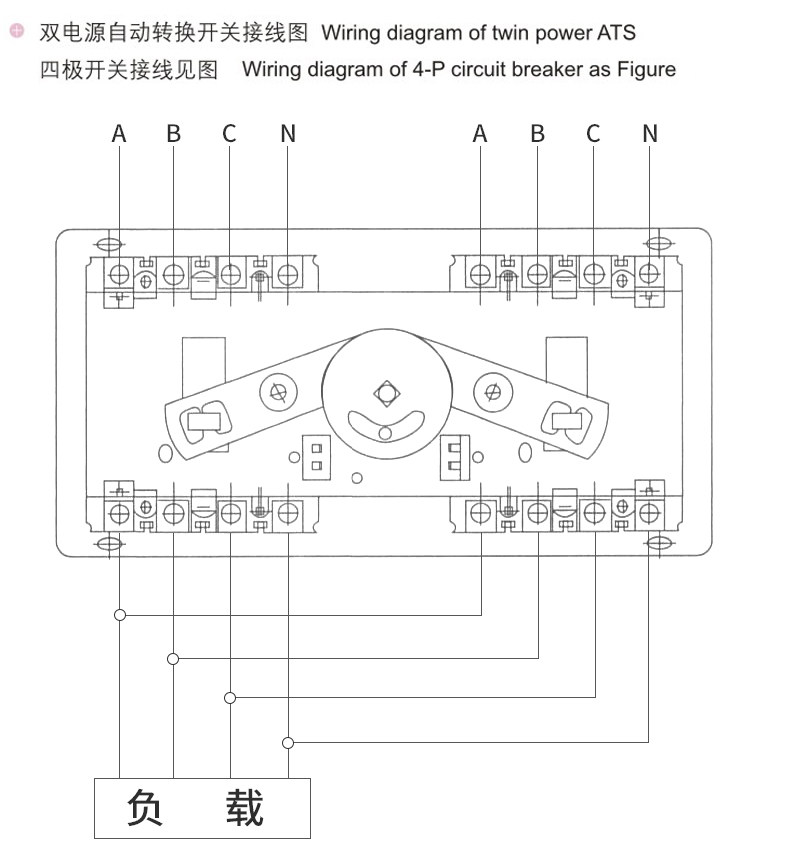 双电源自动转换开关接线图 Wiring diagram of twin power ATS
四极开关接线见图 Wiring diagram of 4-P circuit breaker as Figure

A B C N A B C N

负 载